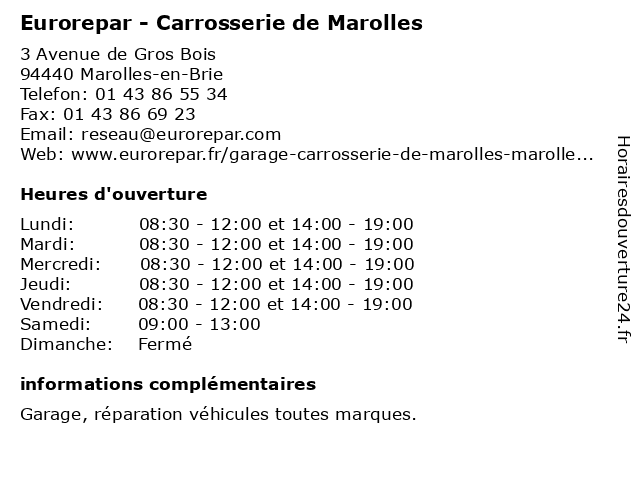 Eurorepar - Carrosserie de Marolles

3 Avenue de Gros Bois
94440 Marolles-en-Brie
Telefon: 01 43 86 55 34
Fax: 01 43 86 69 23
Email: reseau@eurorepar.com
Web: www.eurorepar.fr/garage-carrosserie-de-marolles-marolle...

Heures d'ouverture

| | |
|---|---|
| Lundi: | 08:30 - 12:00 et 14:00 - 19:00 |
| Mardi: | 08:30 - 12:00 et 14:00 - 19:00 |
| Mercredi: | 08:30 - 12:00 et 14:00 - 19:00 |
| Jeudi: | 08:30 - 12:00 et 14:00 - 19:00 |
| Vendredi: | 08:30 - 12:00 et 14:00 - 19:00 |
| Samedi: | 09:00 - 13:00 |
| Dimanche: | Fermé |

informations complémentaires

Garage, réparation véhicules toutes marques.

Horairesdouverture24.fr